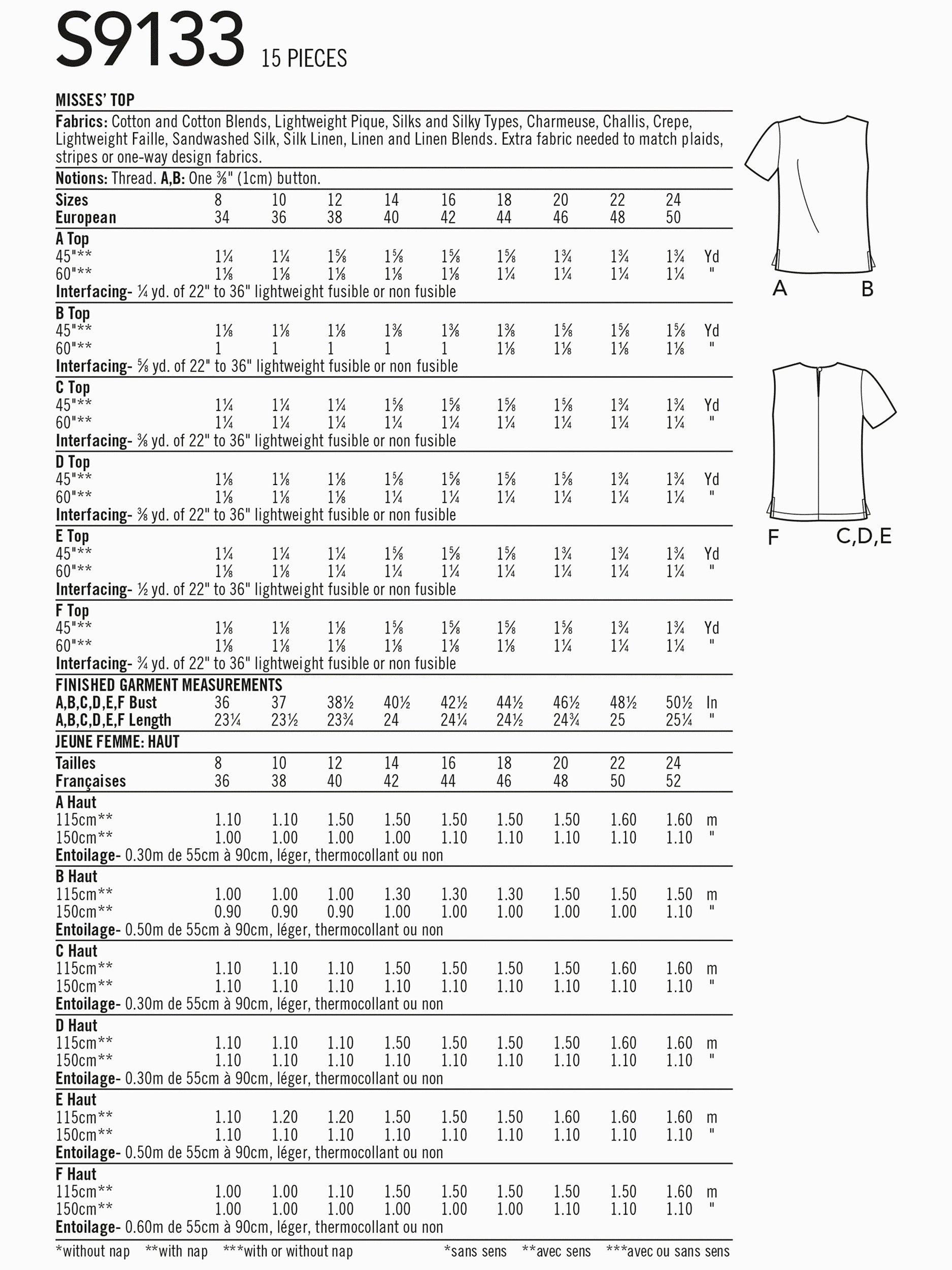 S9133 15 PIECES

MISSES' TOP

Fabrics: Cotton and Cotton Blends, Lightweight Pique, Silks and Silky Types, Charmeuse, Challis, Crepe, Lightweight Faille, Sandwashed Silk, Silk Linen, Linen and Linen Blends. Extra fabric needed to match plaids, stripes or one-way design fabrics.

Notions: Thread. A,B: One ⅜" (1cm) button.

| Sizes | 8 | 10 | 12 | 14 | 16 | 18 | 20 | 22 | 24 | |
|---|---|---|---|---|---|---|---|---|---|---|
| European | 34 | 36 | 38 | 40 | 42 | 44 | 46 | 48 | 50 | |
| A Top | | | | | | | | | | |
| 45"** | 1¼ | 1¼ | 1⅝ | 1⅝ | 1⅝ | 1⅝ | 1¾ | 1¾ | 1¾ | Yd |
| 60"** | 1⅛ | 1⅛ | 1⅛ | 1⅛ | 1⅛ | 1¼ | 1¼ | 1¼ | 1¼ | " |
| Interfacing- ¼ yd. of 22" to 36" lightweight fusible or non fusible | | | | | | | | | | |
| B Top | | | | | | | | | | |
| 45"** | 1⅛ | 1⅛ | 1⅛ | 1⅜ | 1⅜ | 1⅜ | 1⅝ | 1⅝ | 1⅝ | Yd |
| 60"** | 1 | 1 | 1 | 1 | 1 | 1⅛ | 1⅛ | 1⅛ | 1⅛ | " |
| Interfacing- ⅝ yd. of 22" to 36" lightweight fusible or non fusible | | | | | | | | | | |
| C Top | | | | | | | | | | |
| 45"** | 1¼ | 1¼ | 1¼ | 1⅝ | 1⅝ | 1⅝ | 1⅝ | 1¾ | 1¾ | Yd |
| 60"** | 1¼ | 1¼ | 1¼ | 1¼ | 1¼ | 1¼ | 1¼ | 1¼ | 1¼ | " |
| Interfacing- ⅜ yd. of 22" to 36" lightweight fusible or non fusible | | | | | | | | | | |
| D Top | | | | | | | | | | |
| 45"** | 1⅛ | 1⅛ | 1⅛ | 1⅝ | 1⅝ | 1⅝ | 1⅝ | 1¾ | 1¾ | Yd |
| 60"** | 1⅛ | 1⅛ | 1⅛ | 1¼ | 1¼ | 1¼ | 1¼ | 1¼ | 1¼ | " |
| Interfacing- ⅜ yd. of 22" to 36" lightweight fusible or non fusible | | | | | | | | | | |
| E Top | | | | | | | | | | |
| 45"** | 1¼ | 1¼ | 1¼ | 1⅝ | 1⅝ | 1⅝ | 1¾ | 1¾ | 1¾ | Yd |
| 60"** | 1⅛ | 1⅛ | 1¼ | 1¼ | 1¼ | 1¼ | 1¼ | 1¼ | 1¼ | " |
| Interfacing- ½ yd. of 22" to 36" lightweight fusible or non fusible | | | | | | | | | | |
| F Top | | | | | | | | | | |
| 45"** | 1⅛ | 1⅛ | 1⅛ | 1⅝ | 1⅝ | 1⅝ | 1⅝ | 1¾ | 1¾ | Yd |
| 60"** | 1⅛ | 1⅛ | 1⅛ | 1⅛ | 1⅛ | 1⅛ | 1¼ | 1¼ | 1¼ | " |
| Interfacing- ¾ yd. of 22" to 36" lightweight fusible or non fusible | | | | | | | | | | |
| FINISHED GARMENT MEASUREMENTS | | | | | | | | | | |
| A,B,C,D,E,F Bust | 36 | 37 | 38½ | 40½ | 42½ | 44½ | 46½ | 48½ | 50½ | In |
| A,B,C,D,E,F Length | 23¼ | 23½ | 23¾ | 24 | 24¼ | 24½ | 24¾ | 25 | 25¼ | " |

JEUNE FEMME: HAUT

| Tailles | 8 | 10 | 12 | 14 | 16 | 18 | 20 | 22 | 24 | |
|---|---|---|---|---|---|---|---|---|---|---|
| Françaises | 36 | 38 | 40 | 42 | 44 | 46 | 48 | 50 | 52 | |
| A Haut | | | | | | | | | | |
| 115cm** | 1.10 | 1.10 | 1.50 | 1.50 | 1.50 | 1.50 | 1.50 | 1.60 | 1.60 | m |
| 150cm** | 1.00 | 1.00 | 1.00 | 1.00 | 1.10 | 1.10 | 1.10 | 1.10 | 1.10 | " |
| Entoilage- 0.30m de 55cm à 90cm, léger, thermocollant ou non | | | | | | | | | | |
| B Haut | | | | | | | | | | |
| 115cm** | 1.00 | 1.00 | 1.00 | 1.30 | 1.30 | 1.30 | 1.50 | 1.50 | 1.50 | m |
| 150cm** | 0.90 | 0.90 | 0.90 | 1.00 | 1.00 | 1.00 | 1.00 | 1.00 | 1.10 | " |
| Entoilage- 0.50m de 55cm à 90cm, léger, thermocollant ou non | | | | | | | | | | |
| C Haut | | | | | | | | | | |
| 115cm** | 1.10 | 1.10 | 1.10 | 1.50 | 1.50 | 1.50 | 1.50 | 1.60 | 1.60 | m |
| 150cm** | 1.10 | 1.10 | 1.10 | 1.10 | 1.10 | 1.10 | 1.10 | 1.10 | 1.10 | " |
| Entoilage- 0.30m de 55cm à 90cm, léger, thermocollant ou non | | | | | | | | | | |
| D Haut | | | | | | | | | | |
| 115cm** | 1.10 | 1.10 | 1.10 | 1.50 | 1.50 | 1.50 | 1.50 | 1.60 | 1.60 | m |
| 150cm** | 1.10 | 1.10 | 1.10 | 1.10 | 1.10 | 1.10 | 1.10 | 1.10 | 1.10 | " |
| Entoilage- 0.30m de 55cm à 90cm, léger, thermocollant ou non | | | | | | | | | | |
| E Haut | | | | | | | | | | |
| 115cm** | 1.10 | 1.20 | 1.20 | 1.50 | 1.50 | 1.50 | 1.60 | 1.60 | 1.60 | m |
| 150cm** | 1.10 | 1.10 | 1.10 | 1.10 | 1.10 | 1.10 | 1.10 | 1.10 | 1.10 | " |
| Entoilage- 0.50m de 55cm à 90cm, léger, thermocollant ou non | | | | | | | | | | |
| F Haut | | | | | | | | | | |
| 115cm** | 1.00 | 1.00 | 1.10 | 1.50 | 1.50 | 1.50 | 1.50 | 1.50 | 1.60 | m |
| 150cm** | 1.00 | 1.00 | 1.00 | 1.00 | 1.00 | 1.00 | 1.10 | 1.10 | 1.10 | " |
| Entoilage- 0.60m de 55cm à 90cm, léger, thermocollant ou non | | | | | | | | | | |

*without nap **with nap ***with or without nap *sans sens **avec sens ***avec ou sans sens

A B

F C,D,E